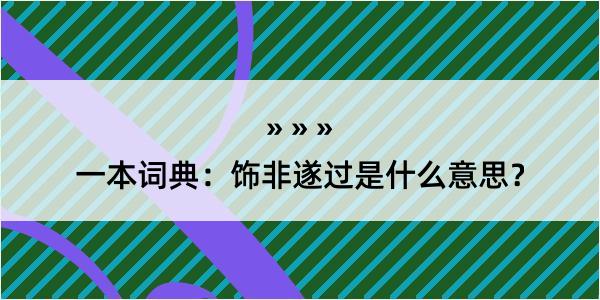 » » »

一本词典：饰非遂过是什么意思？